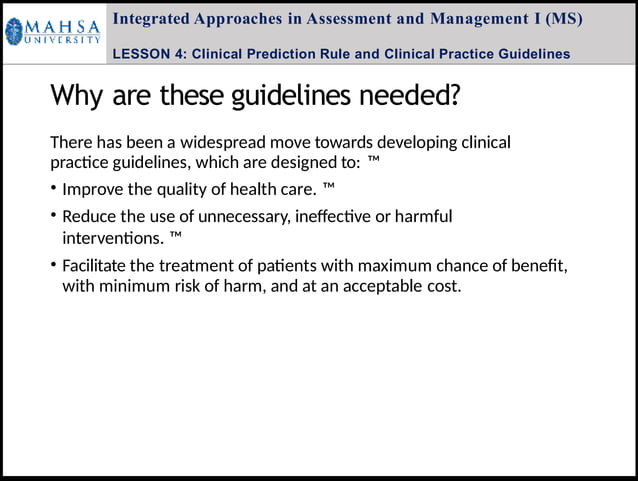 MAHSA UNIVERSITY

Integrated Approaches in Assessment and Management I (MS)

LESSON 4: Clinical Prediction Rule and Clinical Practice Guidelines

Why are these guidelines needed?

There has been a widespread move towards developing clinical practice guidelines, which are designed to: ™

• Improve the quality of health care. ™

• Reduce the use of unnecessary, ineffective or harmful interventions. ™

• Facilitate the treatment of patients with maximum chance of benefit, with minimum risk of harm, and at an acceptable cost.